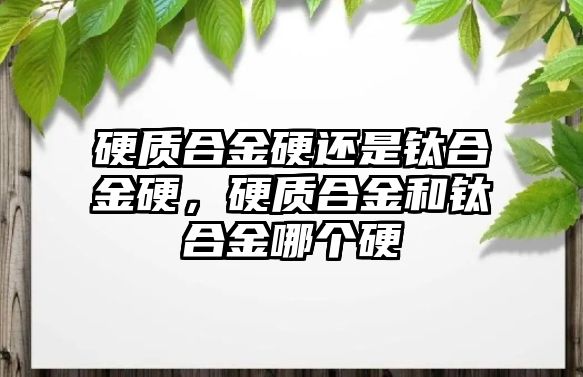 硬质合金硬还是钛合金硬，硬质合金和钛合金哪个硬